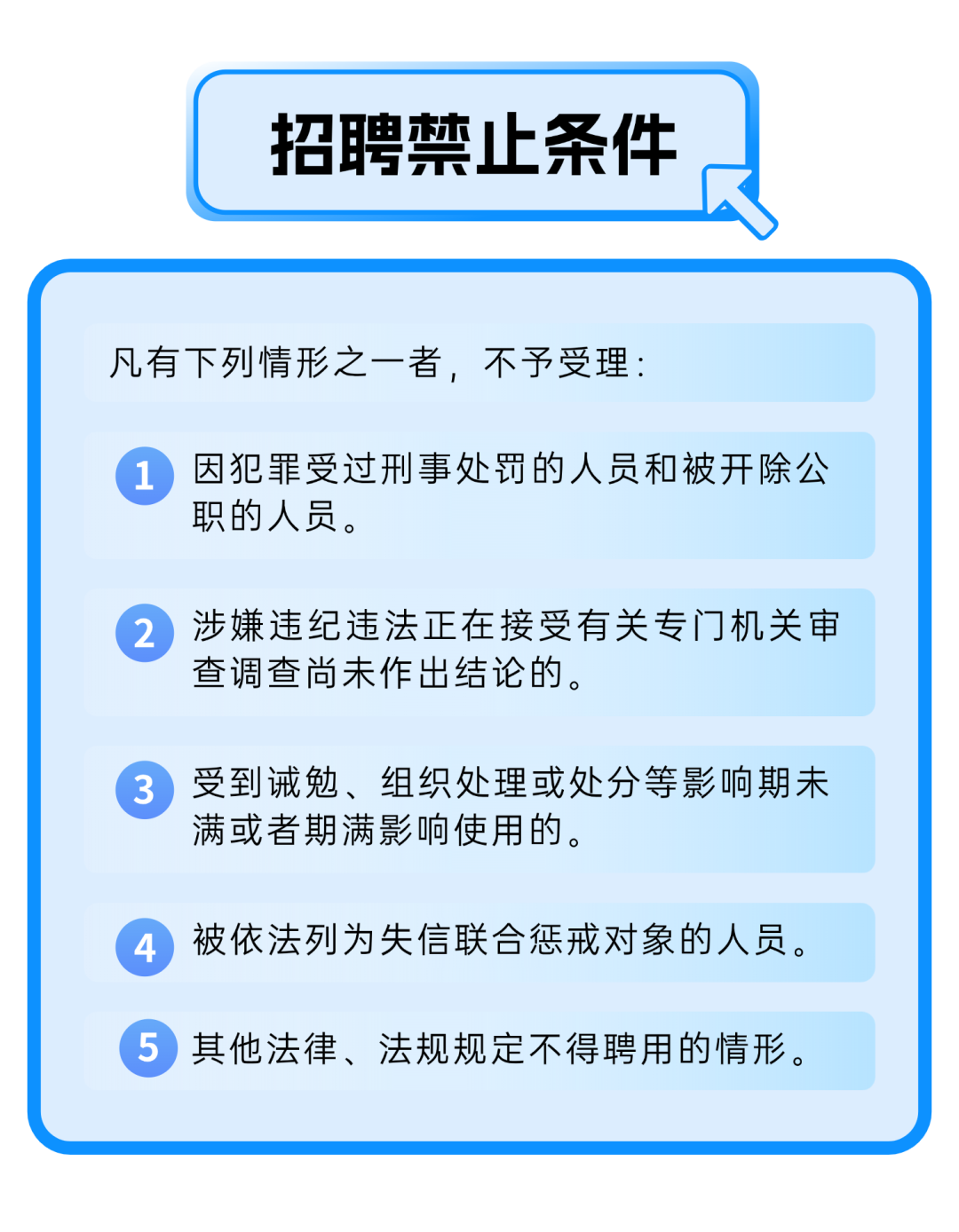 招聘禁止条件

凡有下列情形之一者，不予受理：

1 因犯罪受过刑事处罚的人员和被开除公职的人员。

2 涉嫌违纪违法正在接受有关专门机关审查调查尚未作出结论的。

3 受到诫勉、组织处理或处分等影响期未满或者期满影响使用的。

4 被依法列为失信联合惩戒对象的人员。

5 其他法律、法规规定不得聘用的情形。